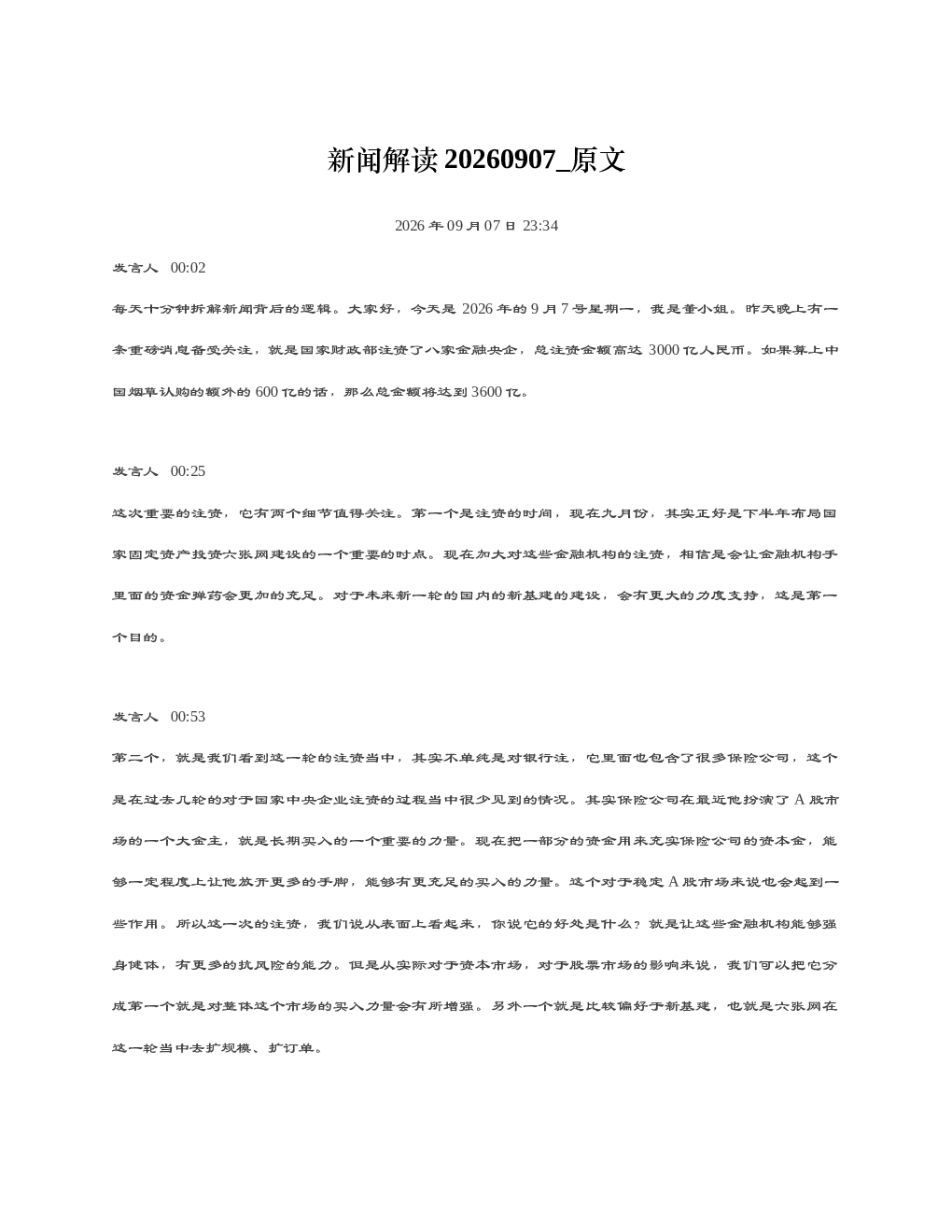 新闻解读 20260907_原文

2026 年 09 月 07 日 23:34

发言人 00:02

每天十分钟拆解新闻背后的逻辑。大家好，今天是 2026 年的 9 月 7 号星期一，我是董小姐。昨天晚上有一条重磅消息备受关注，就是国家财政部注资了八家金融央企，总注资金额高达 3000 亿人民币。如果算上中国烟草认购的额外的 600 亿的话，那么总金额将达到 3600 亿。

发言人 00:25

这次重要的注资，它有两个细节值得关注。第一个是注资的时间，现在九月份，其实正好是下半年布局国家固定资产投资六张网建设的一个重要的时点。现在加大对这些金融机构的注资，相信是会让金融机构手里面的资金弹药会更加的充足。对于未来新一轮的国内的新基建的建设，会有更大的力度支持，这是第一个目的。

发言人 00:53

第二个，就是我们看到这一轮的注资当中，其实不单纯是对银行注，它里面也包含了很多保险公司，这个是在过去几轮的对于国家中央企业注资的过程当中很少见到的情况。其实保险公司在最近他扮演了 A 股市场的一个大金主，就是长期买入的一个重要的力量。现在把一部分的资金用来充实保险公司的资本金，能够一定程度上让他放开更多的手脚，能够有更充足的买入的力量。这个对于稳定 A 股市场来说也会起到一些作用。所以这一次的注资，我们说从表面上看起来，你说它的好处是什么？就是让这些金融机构能够强身健体，有更多的抗风险的能力。但是从实际对于资本市场，对于股票市场的影响来说，我们可以把它分成第一个就是对整体这个市场的买入力量会有所增强。另外一个就是比较偏好于新基建，也就是六张网在这一轮当中去扩规模、扩订单。